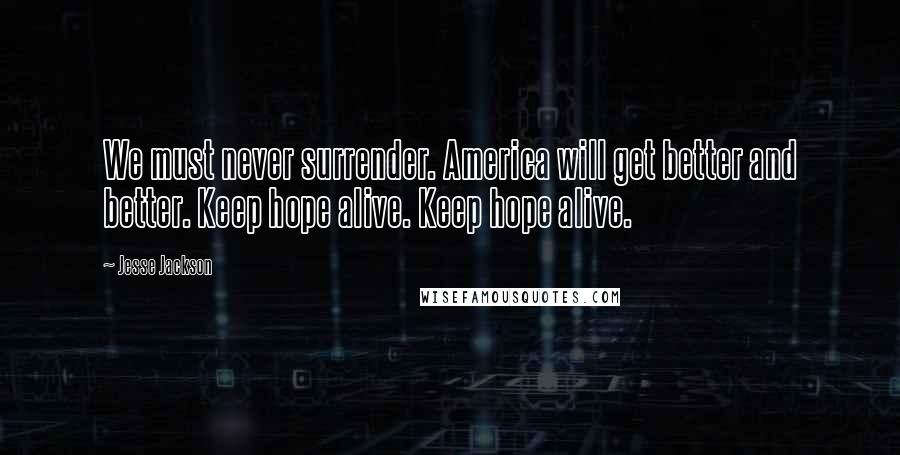 We must never surrender. America will get better and better. Keep hope alive. Keep hope alive.

~ Jesse Jackson

WISEFAMOUSQUOTES.COM